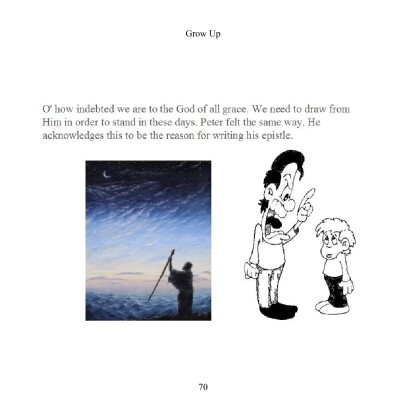 Grow Up

O' how indebted we are to the God of all grace. We need to draw from Him in order to stand in these days. Peter felt the same way. He acknowledges this to be the reason for writing his epistle.

70